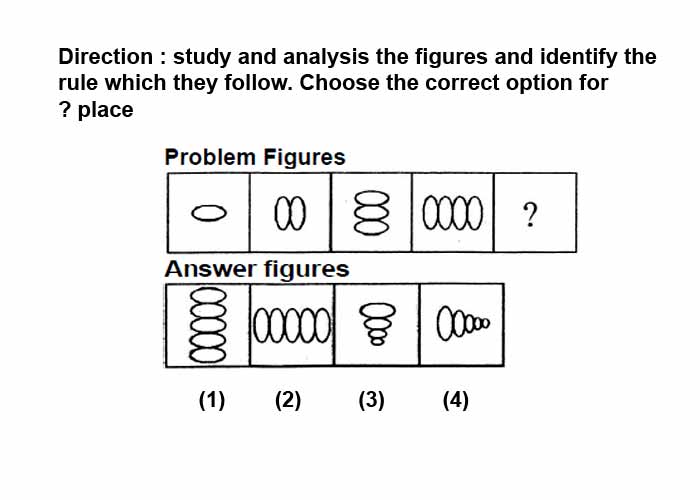 Direction : study and analysis the figures and identify the rule which they follow. Choose the correct option for ? place

Problem Figures

?

Answer figures

(1) (2) (3) (4)